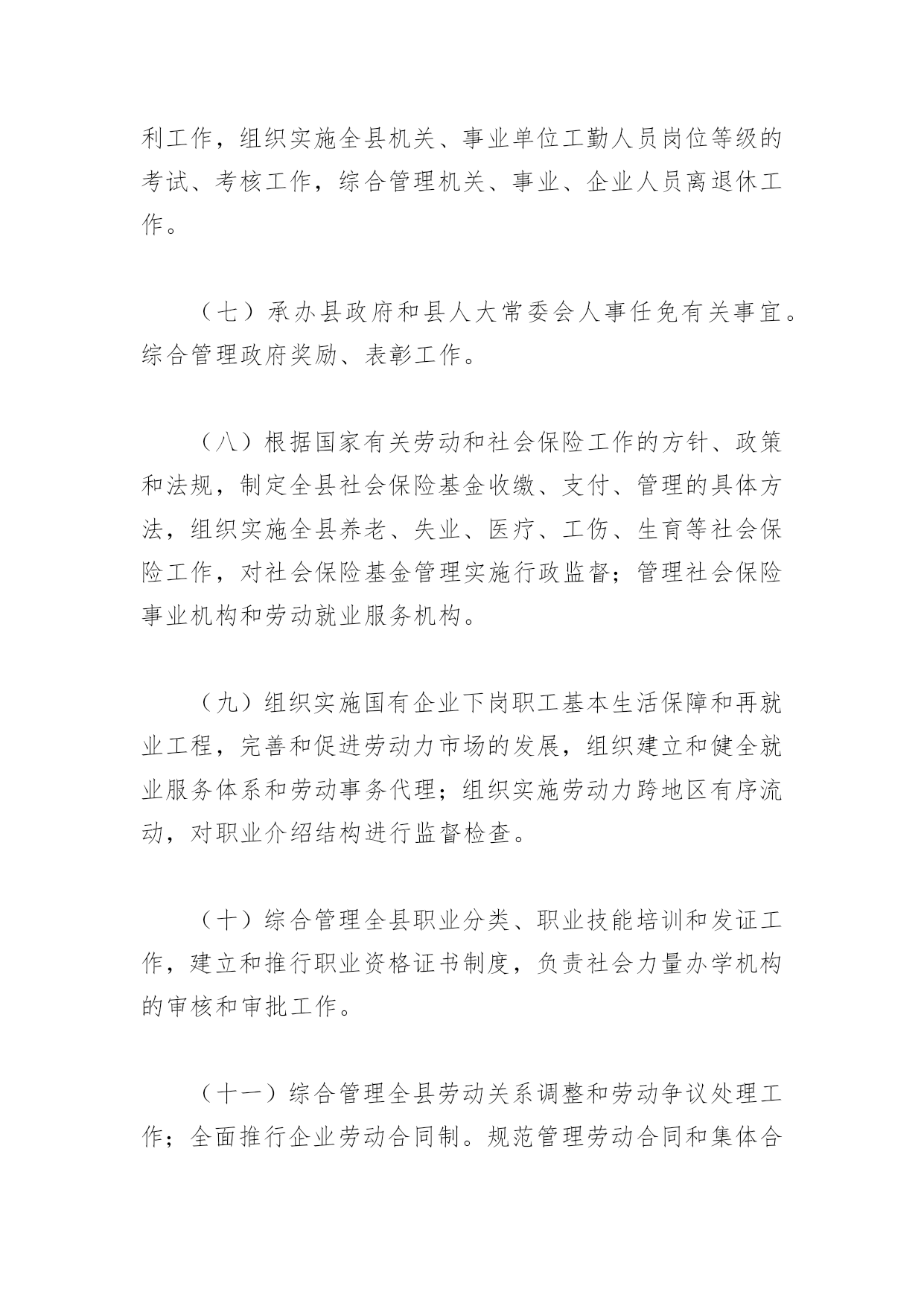 利工作，组织实施全县机关、事业单位工勤人员岗位等级的考试、考核工作，综合管理机关、事业、企业人员离退休工作。

（七）承办县政府和县人大常委会人事任免有关事宜。综合管理政府奖励、表彰工作。

（八）根据国家有关劳动和社会保险工作的方针、政策和法规，制定全县社会保险基金收缴、支付、管理的具体方法，组织实施全县养老、失业、医疗、工伤、生育等社会保险工作，对社会保险基金管理实施行政监督；管理社会保险事业机构和劳动就业服务机构。

（九）组织实施国有企业下岗职工基本生活保障和再就业工程，完善和促进劳动力市场的发展，组织建立和健全就业服务体系和劳动事务代理；组织实施劳动力跨地区有序流动，对职业介绍结构进行监督检查。

（十）综合管理全县职业分类、职业技能培训和发证工作，建立和推行职业资格证书制度，负责社会力量办学机构的审核和审批工作。

（十一）综合管理全县劳动关系调整和劳动争议处理工作；全面推行企业劳动合同制。规范管理劳动合同和集体合